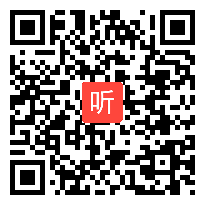 听